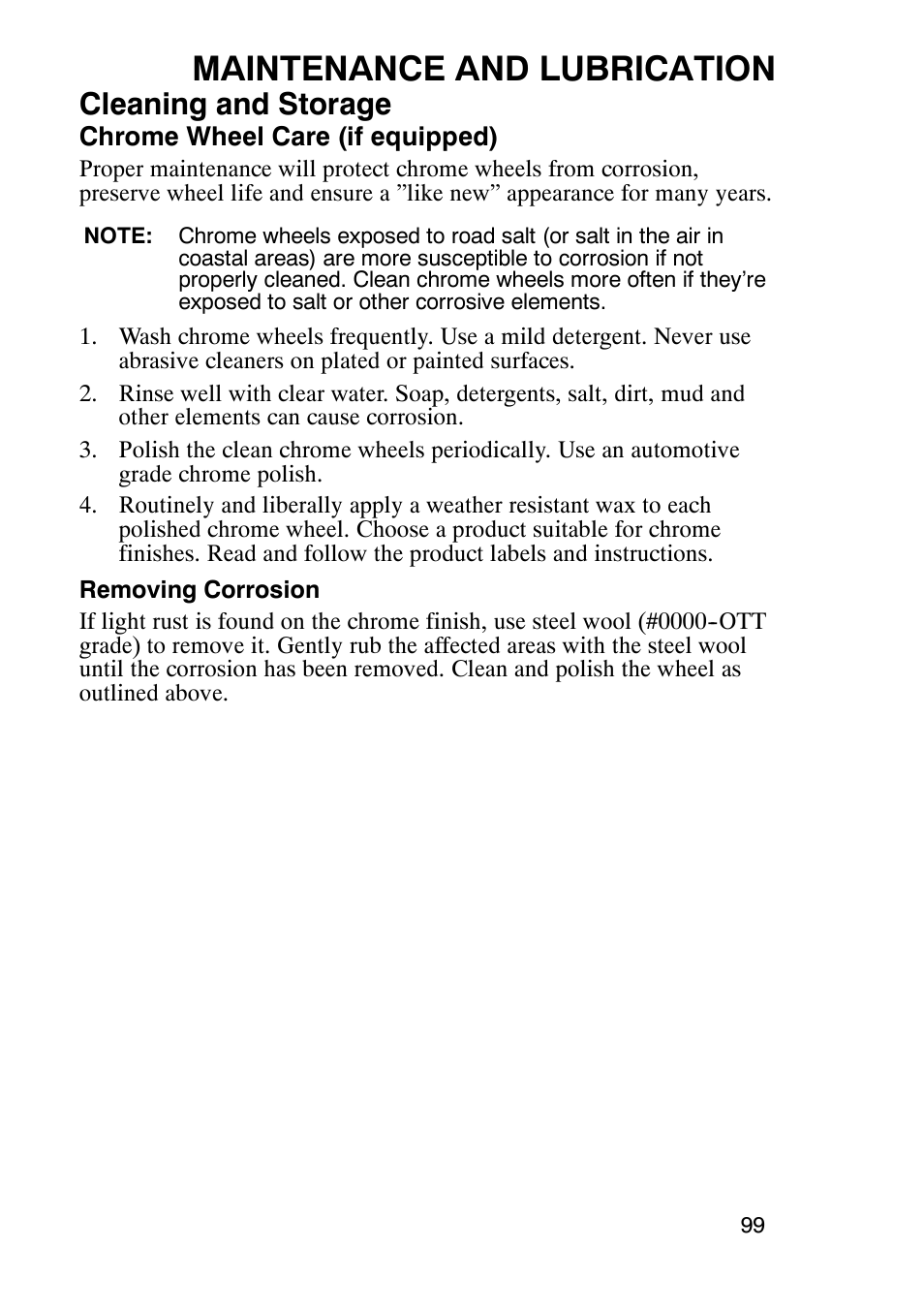 MAINTENANCE AND LUBRICATION

Cleaning and Storage

Chrome Wheel Care (if equipped)

Proper maintenance will protect chrome wheels from corrosion, preserve wheel life and ensure a ”like new” appearance for many years.

NOTE: Chrome wheels exposed to road salt (or salt in the air in coastal areas) are more susceptible to corrosion if not properly cleaned. Clean chrome wheels more often if they’re exposed to salt or other corrosive elements.

1. Wash chrome wheels frequently. Use a mild detergent. Never use abrasive cleaners on plated or painted surfaces.
2. Rinse well with clear water. Soap, detergents, salt, dirt, mud and other elements can cause corrosion.
3. Polish the clean chrome wheels periodically. Use an automotive grade chrome polish.
4. Routinely and liberally apply a weather resistant wax to each polished chrome wheel. Choose a product suitable for chrome finishes. Read and follow the product labels and instructions.

Removing Corrosion

If light rust is found on the chrome finish, use steel wool (#0000-OTT grade) to remove it. Gently rub the affected areas with the steel wool until the corrosion has been removed. Clean and polish the wheel as outlined above.

99